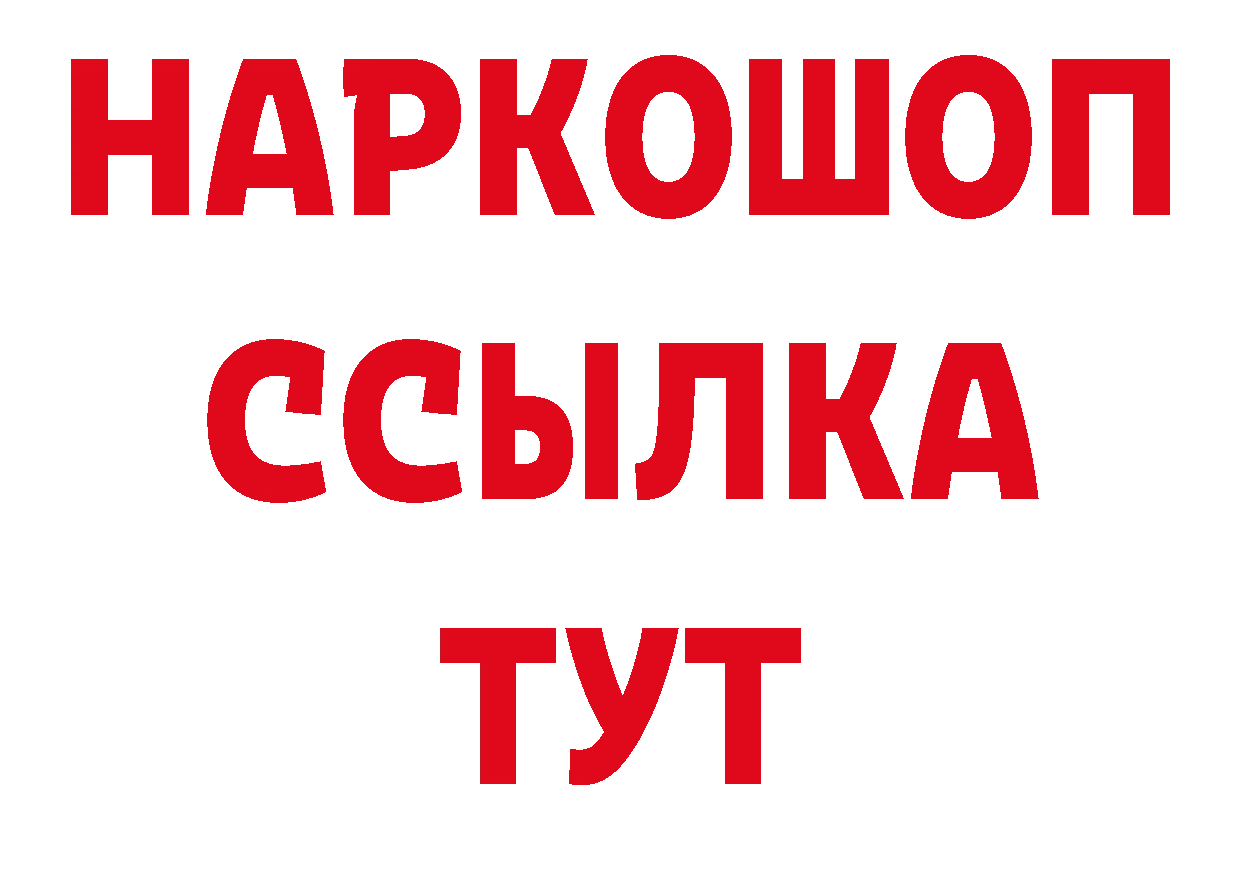 НАРКОШОП
ССЫЛКА
ТУТ